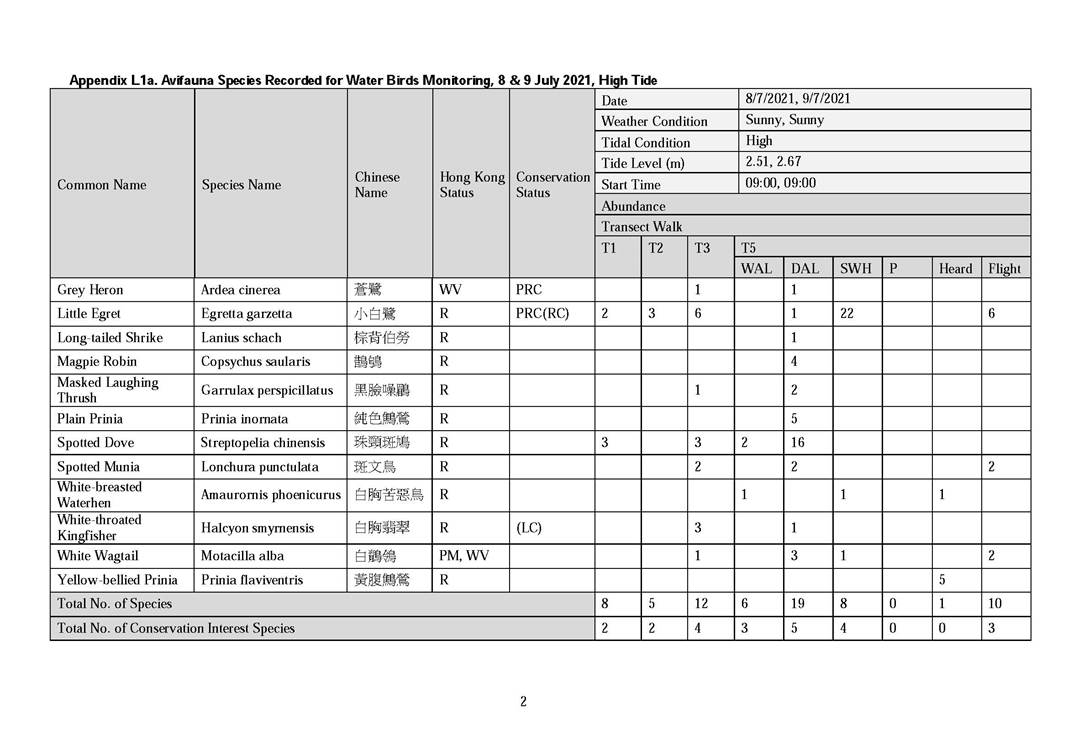 Appendix L1a. Avifauna Species Recorded for Water Birds Monitoring, 8 & 9 July 2021, High Tide

| Common Name | Species Name | Chinese Name | Hong Kong Status | Conservation Status | Date | | | 8/7/2021, 9/7/2021 | | | | | |
|---|---|---|---|---|---|---|---|---|---|---|---|---|---|
| | | | | | Weather Condition | | | Sunny, Sunny | | | | | |
| | | | | | Tidal Condition | | | High | | | | | |
| | | | | | Tide Level (m) | | | 2.51, 2.67 | | | | | |
| | | | | | Start Time | | | 09:00, 09:00 | | | | | |
| | | | | | Abundance | | | | | | | | |
| | | | | | Transect Walk | | | | | | | | |
| | | | | | T1 | T2 | T3 | T5 | | | | | |
| | | | | | | | | WAL | DAL | SWH | P | Heard | Flight |
| Grey Heron | Ardea cinerea | 蒼鷺 | WV | PRC | | | 1 | | 1 | | | | |
| Little Egret | Egretta garzetta | 小白鷺 | R | PRC(RC) | 2 | 3 | 6 | | 1 | 22 | | | 6 |
| Long-tailed Shrike | Lanius schach | 棕背伯勞 | R | | | | | | 1 | | | | |
| Magpie Robin | Copsychus saularis | 鵲鴝 | R | | | | | | 4 | | | | |
| Masked Laughing Thrush | Garrulax perspicillatus | 黑臉噪鶥 | R | | | | 1 | | 2 | | | | |
| Plain Prinia | Prinia inornata | 純色鷦鶯 | R | | | | | | 5 | | | | |
| Spotted Dove | Streptopelia chinensis | 珠頸斑鳩 | R | | 3 | | 3 | 2 | 16 | | | | |
| Spotted Munia | Lonchura punctulata | 斑文鳥 | R | | | | 2 | | 2 | | | | 2 |
| White-breasted Waterhen | Amaurornis phoenicurus | 白胸苦惡鳥 | R | | | | | 1 | | 1 | | 1 | |
| White-throated Kingfisher | Halcyon smyrnensis | 白胸翡翠 | R | (LC) | | | 3 | | 1 | | | | |
| White Wagtail | Motacilla alba | 白鶺鴒 | PM, WV | | | | 1 | | 3 | 1 | | | 2 |
| Yellow-bellied Prinia | Prinia flaviventris | 黃腹鷦鶯 | R | | | | | | | | | 5 | |
| Total No. of Species | | | | | 8 | 5 | 12 | 6 | 19 | 8 | 0 | 1 | 10 |
| Total No. of Conservation Interest Species | | | | | 2 | 2 | 4 | 3 | 5 | 4 | 0 | 0 | 3 |

2